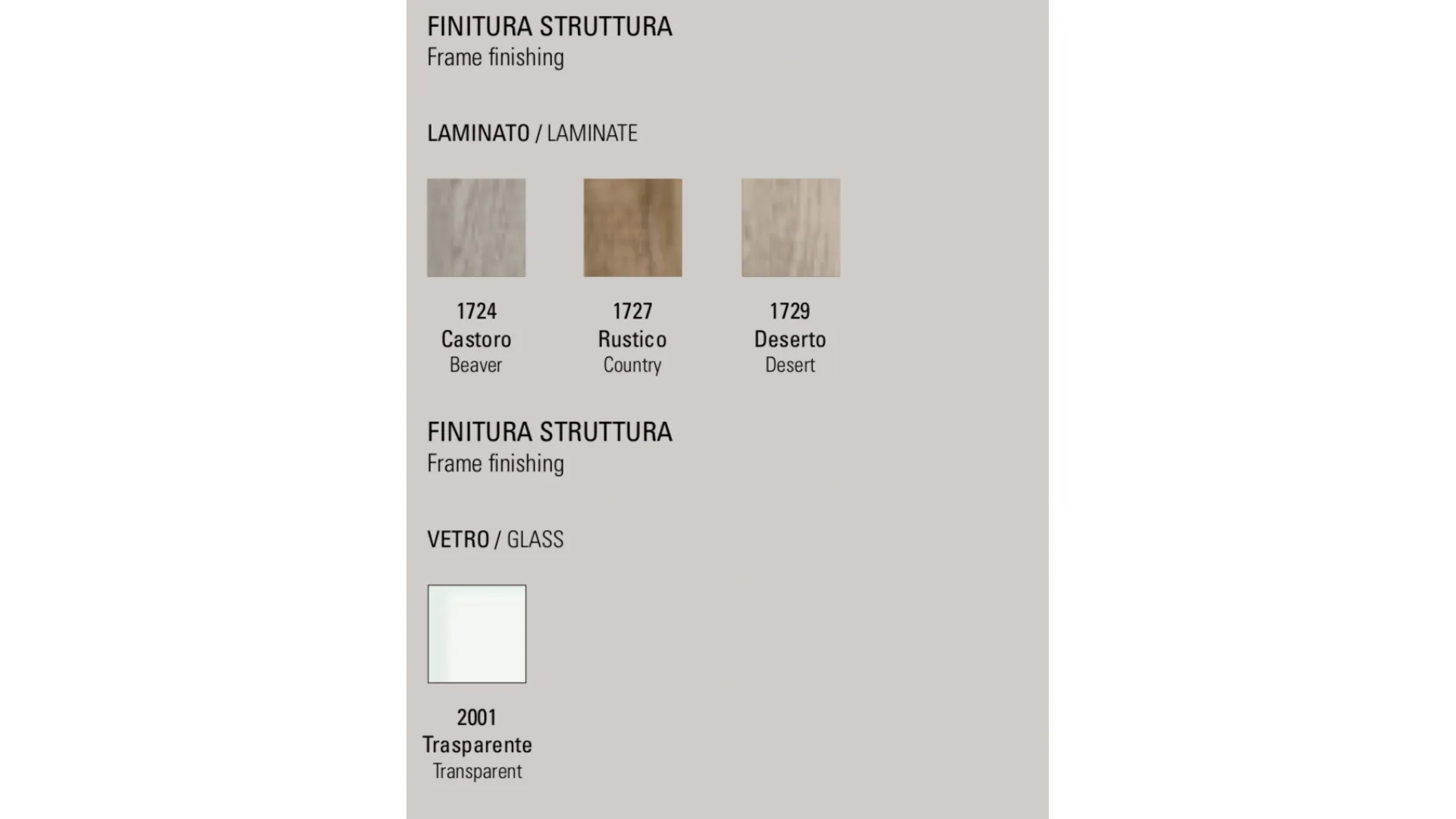 FINITURA STRUTTURA
Frame finishing

LAMINATO / LAMINATE

1724
Castoro
Beaver

1727
Rustico
Country

1729
Deserto
Desert

FINITURA STRUTTURA
Frame finishing

VETRO / GLASS

2001
Trasparente
Transparent